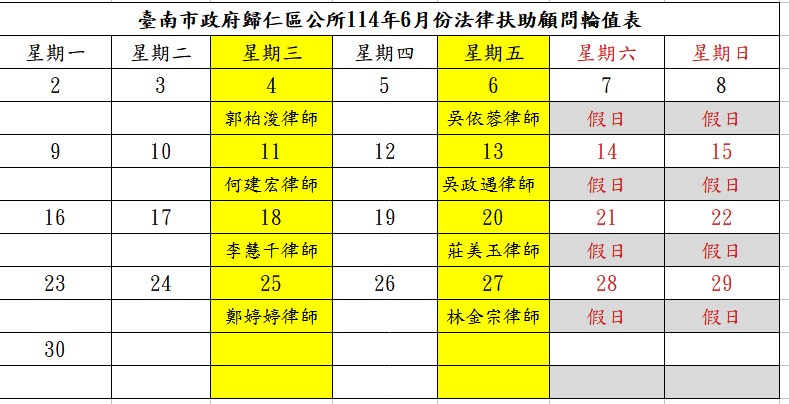 臺南市政府歸仁區公所114年6月份法律扶助顧問輪值表

| 星期一 | 星期二 | 星期三 | 星期四 | 星期五 | 星期六 | 星期日 |
|---|---|---|---|---|---|---|
| 2 | 3 | 4 | 5 | 6 | 7 | 8 |
| | | 郭柏浚律師 | | 吳依蓉律師 | 假日 | 假日 |
| 9 | 10 | 11 | 12 | 13 | 14 | 15 |
| | | 何建宏律師 | | 吳政遇律師 | 假日 | 假日 |
| 16 | 17 | 18 | 19 | 20 | 21 | 22 |
| | | 李慧千律師 | | 莊美玉律師 | 假日 | 假日 |
| 23 | 24 | 25 | 26 | 27 | 28 | 29 |
| | | 鄭婷婷律師 | | 林金宗律師 | 假日 | 假日 |
| 30 | | | | | | |
| | | | | | | |